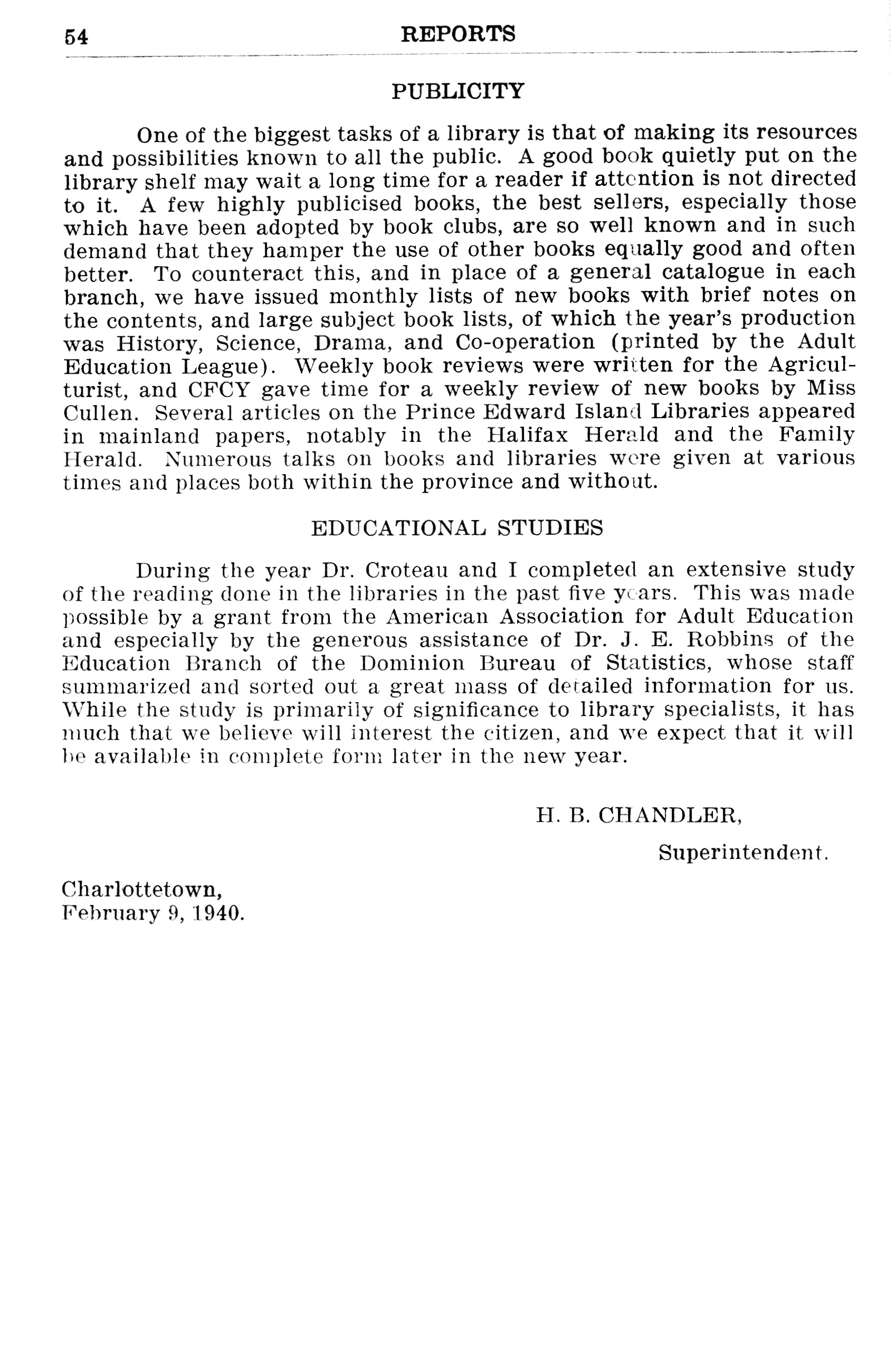 54 REPORTS

PUBLICITY

One of the biggest tasks of a library is that of making its resources and possibilities known to all the public. A good book quietly put on the library shelf may wait a long time for a reader if attention is not directed to it. A few highly publicised books, the best sellers, especially those which have been adopted by book clubs, are so well known and in such demand that they hamper the use of other books equally good and often better. To counteract this, and in place of a general catalogue in each branch, we have issued monthly lists of new books with brief notes on the contents, and large subject book lists, of which the year's production was History, Science, Drama, and Co-operation (printed by the Adult Education League). Weekly book reviews were written for the Agriculturist, and CFCY gave time for a weekly review of new books by Miss Cullen. Several articles on the Prince Edward Island Libraries appeared in mainland papers, notably in the Halifax Herald and the Family Herald. Numerous talks on books and libraries were given at various times and places both within the province and without.

EDUCATIONAL STUDIES

During the year Dr. Croteau and I completed an extensive study of the reading done in the libraries in the past five years. This was made possible by a grant from the American Association for Adult Education and especially by the generous assistance of Dr. J. E. Robbins of the Education Branch of the Dominion Bureau of Statistics, whose staff summarized and sorted out a great mass of detailed information for us. While the study is primarily of significance to library specialists, it has much that we believe will interest the citizen, and we expect that it will be available in complete form later in the new year.

H. B. CHANDLER,

Superintendent.

Charlottetown,
February 9, 1940.